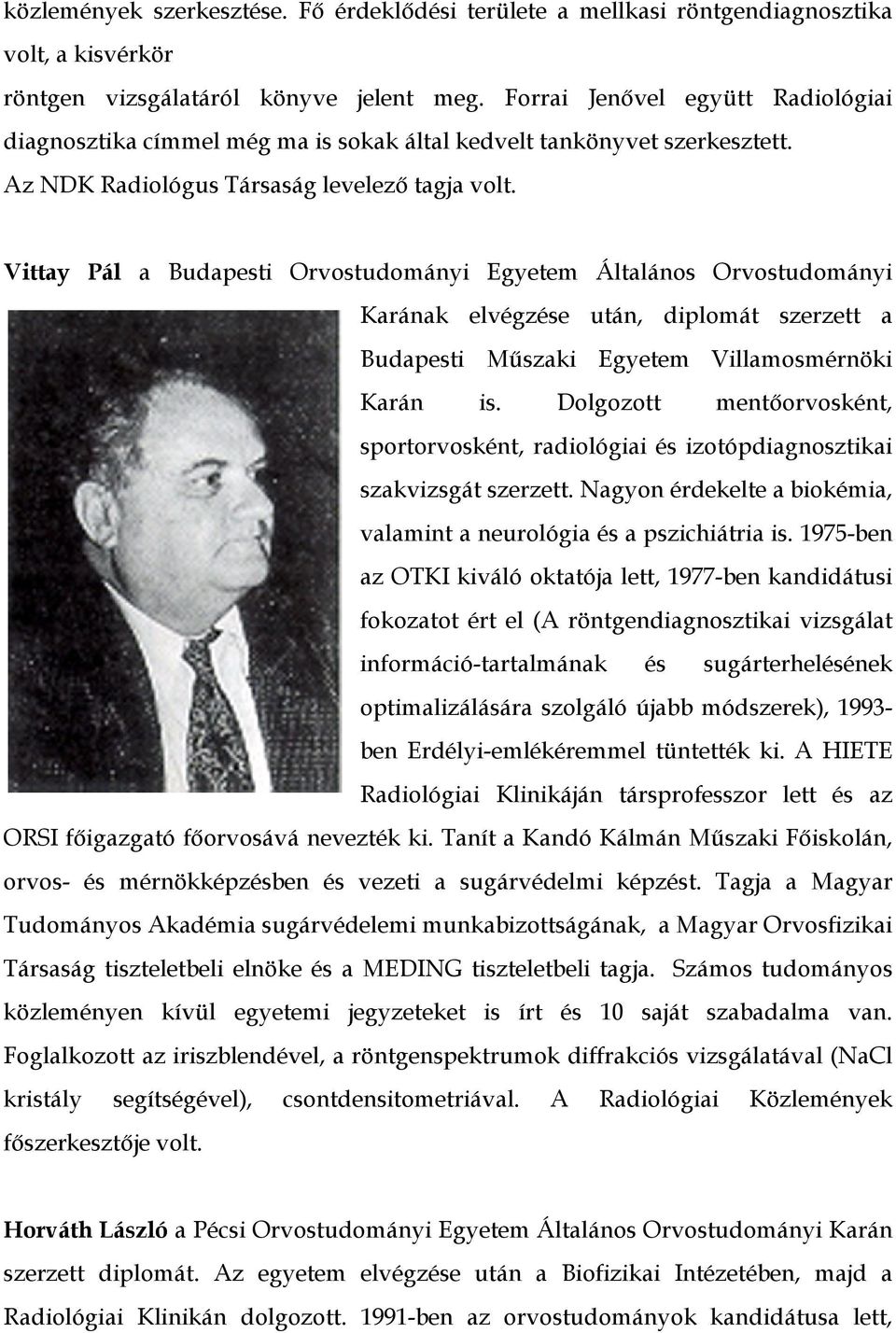 közlemények szerkesztése. Fő érdeklődési területe a mellkasi röntgendiagnosztika volt, a kisvérkör röntgen vizsgálatáról könyve jelent meg. Forrai Jenővel együtt Radiológiai diagnosztika címmel még ma is sokak által kedvelt tankönyvet szerkesztett. Az NDK Radiológus Társaság levelező tagja volt.

Vittay Pál a Budapesti Orvostudományi Egyetem Általános Orvostudományi Karának elvégzése után, diplomát szerzett a Budapesti Műszaki Egyetem Villamosmérnöki Karán is. Dolgozott mentőorvosként, sportorvosként, radiológiai és izotópdiagnosztikai szakvizsgát szerzett. Nagyon érdekelte a biokémia, valamint a neurológia és a pszichiátria is. 1975-ben az OTKI kiváló oktatója lett, 1977-ben kandidátusi fokozatot ért el (A röntgendiagnosztikai vizsgálat információ-tartalmának és sugárterhelésének optimalizálására szolgáló újabb módszerek), 1993-ben Erdélyi-emlékéremmel tüntették ki. A HIETE Radiológiai Klinikáján társprofesszor lett és az ORSI főigazgató főorvosává nevezték ki. Tanít a Kandó Kálmán Műszaki Főiskolán, orvos- és mérnökképzésben és vezeti a sugárvédelmi képzést. Tagja a Magyar Tudományos Akadémia sugárvédelemi munkabizottságának, a Magyar Orvosfizikai Társaság tiszteletbeli elnöke és a MEDING tiszteletbeli tagja. Számos tudományos közleményen kívül egyetemi jegyzeteket is írt és 10 saját szabadalma van. Foglalkozott az iriszblendével, a röntgenspektrumok diffrakciós vizsgálatával (NaCl kristály segítségével), csontdensitometriával. A Radiológiai Közlemények főszerkesztője volt.

Horváth László a Pécsi Orvostudományi Egyetem Általános Orvostudományi Karán szerzett diplomát. Az egyetem elvégzése után a Biofizikai Intézetében, majd a Radiológiai Klinikán dolgozott. 1991-ben az orvostudományok kandidátusa lett,